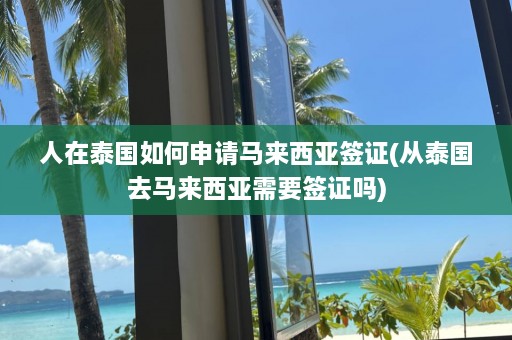 人在泰国如何申请马来西亚签证(从泰国去马来西亚需要签证吗)